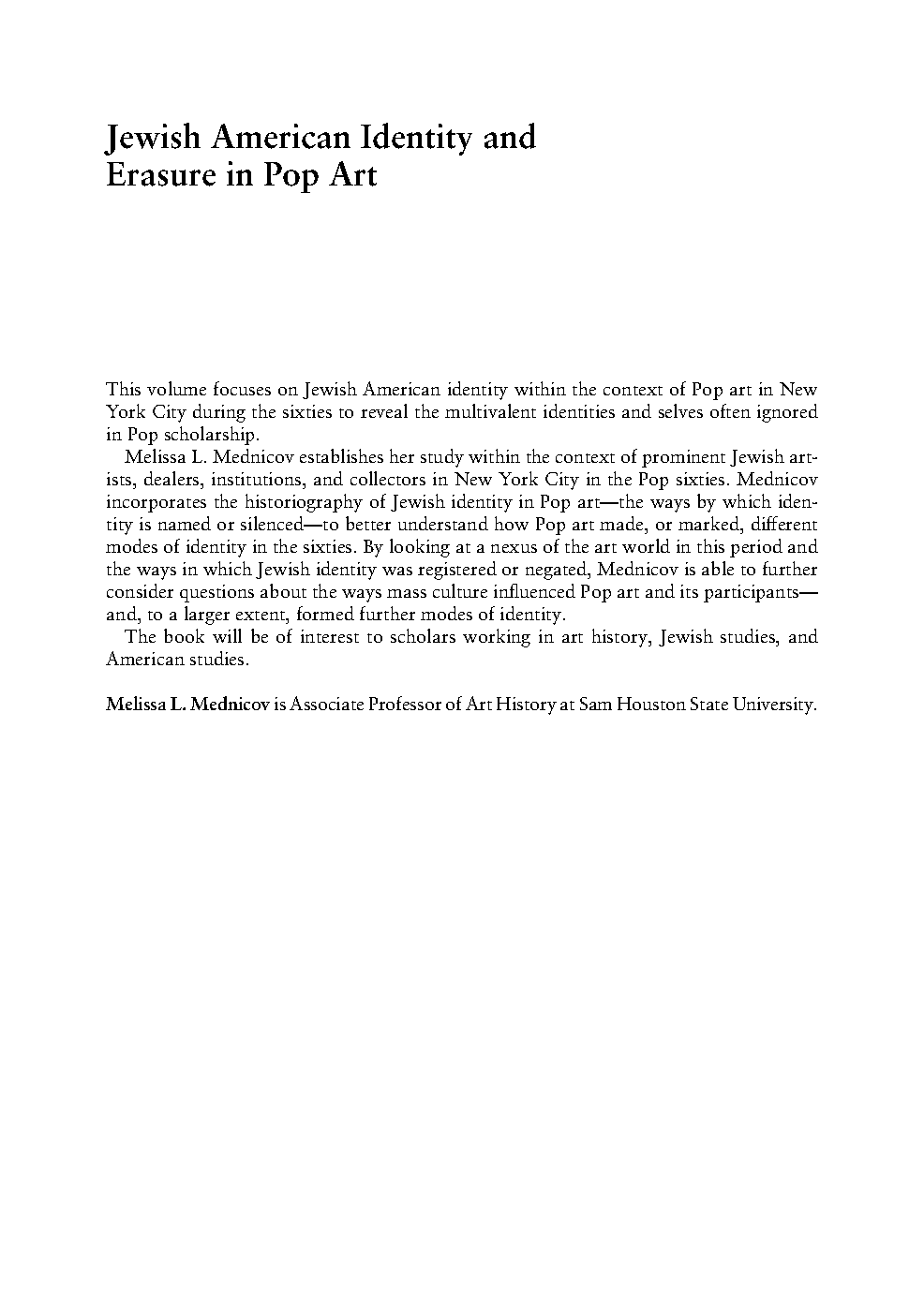 Jewish American Identity and Erasure in Pop Art

This volume focuses on Jewish American identity within the context of Pop art in New York City during the sixties to reveal the multivalent identities and selves often ignored in Pop scholarship.

Melissa L. Mednicov establishes her study within the context of prominent Jewish artists, dealers, institutions, and collectors in New York City in the Pop sixties. Mednicov incorporates the historiography of Jewish identity in Pop art—the ways by which identity is named or silenced—to better understand how Pop art made, or marked, different modes of identity in the sixties. By looking at a nexus of the art world in this period and the ways in which Jewish identity was registered or negated, Mednicov is able to further consider questions about the ways mass culture influenced Pop art and its participants—and, to a larger extent, formed further modes of identity.

The book will be of interest to scholars working in art history, Jewish studies, and American studies.

Melissa L. Mednicov is Associate Professor of Art History at Sam Houston State University.